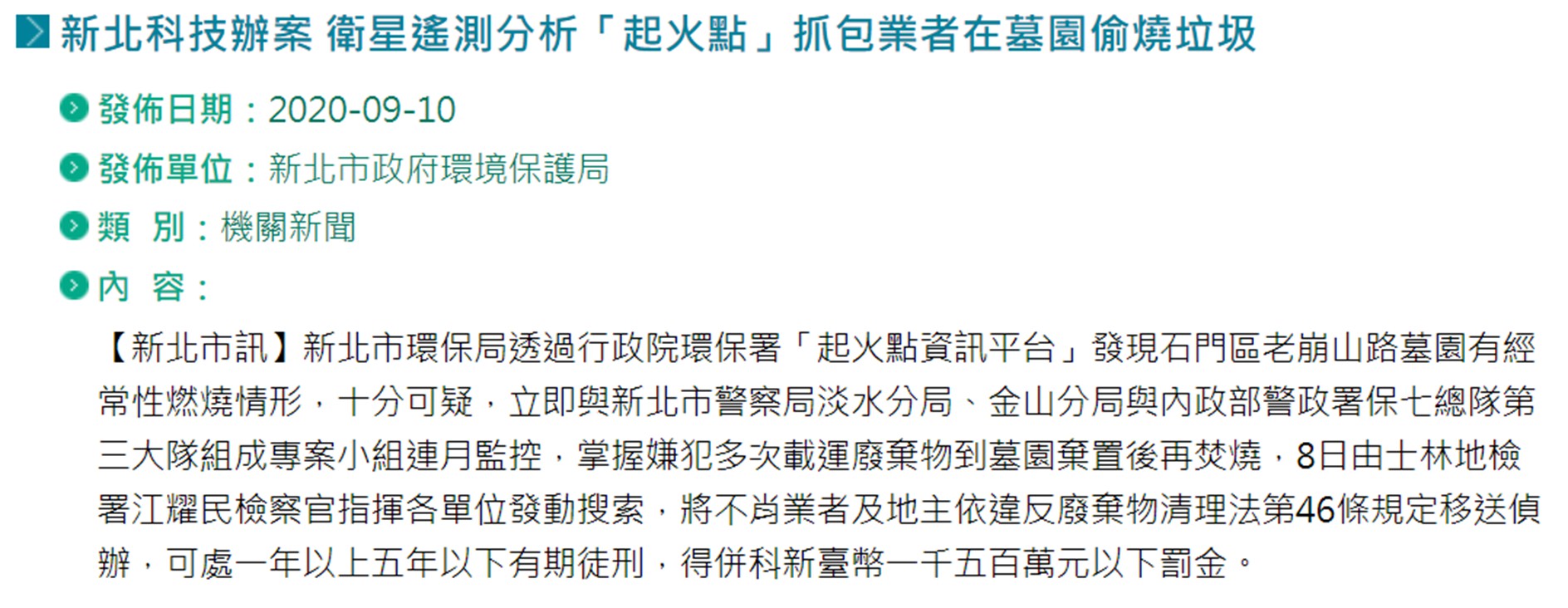 新北科技辦案 衛星遙測分析「起火點」抓包業者在墓園偷燒垃圾

發佈日期：2020-09-10

發佈單位：新北市政府環境保護局

類　別：機關新聞

內　容：

【新北市訊】新北市環保局透過行政院環保署「起火點資訊平台」發現石門區老崩山路墓園有經常性燃燒情形，十分可疑，立即與新北市警察局淡水分局、金山分局與內政部警政署保七總隊第三大隊組成專案小組連月監控，掌握嫌犯多次載運廢棄物到墓園棄置後再焚燒，8日由士林地檢署江耀民檢察官指揮各單位發動搜索，將不肖業者及地主依違反廢棄物清理法第46條規定移送偵辦，可處一年以上五年以下有期徒刑，得併科新臺幣一千五百萬元以下罰金。